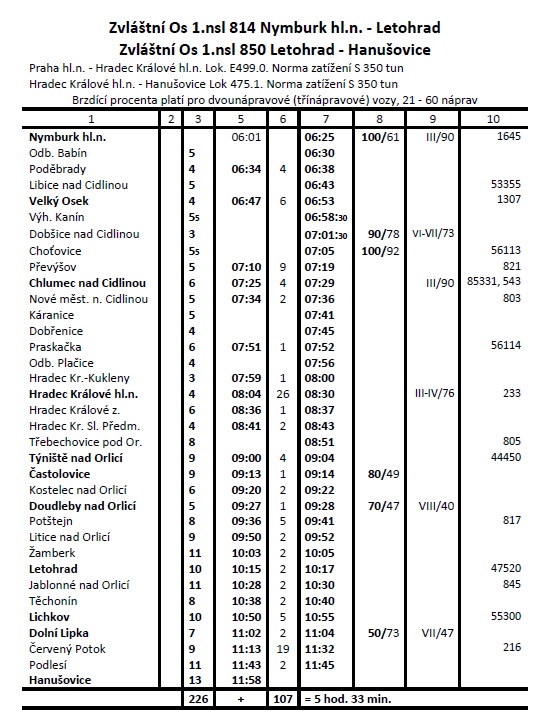 Zvláštní Os 1.nsl 814 Nymburk hl.n. - Letohrad
Zvláštní Os 1.nsl 850 Letohrad - Hanušovice

Praha hl.n. - Hradec Králové hl.n. Lok. E499.0. Norma zatížení S 350 tun
Hradec Králové hl.n. - Hanušovice Lok 475.1. Norma zatížení S 350 tun
Brzdící procenta platí pro dvounápravové (třínápravové) vozy, 21 - 60 náprav

| 1 | 2 | 3 | 5 | 6 | 7 | 8 | 9 | 10 |
|---|---|---|---|---|---|---|---|---|
| Nymburk hl.n. | | | 06:01 | | 06:25 | 100/61 | III/90 | 1645 |
| Odb. Babín | | 5 | | | 06:30 | | | |
| Poděbrady | | 4 | 06:34 | 4 | 06:38 | | | |
| Libice nad Cidlinou | | 5 | | | 06:43 | | | 53355 |
| Velký Osek | | 4 | 06:47 | 6 | 06:53 | | | 1307 |
| Výh. Kanín | | 5s | | | 06:58:30 | | | |
| Dobšice nad Cidlinou | | 3 | | | 07:01:30 | 90/78 | VI-VII/73 | |
| Choťovice | | 5s | | | 07:05 | 100/92 | | 56113 |
| Převýšov | | 5 | 07:10 | 9 | 07:19 | | | 821 |
| Chlumec nad Cidlinou | | 6 | 07:25 | 4 | 07:29 | | III/90 | 85331, 543 |
| Nové měst. n. Cidlinou | | 5 | 07:34 | 2 | 07:36 | | | 803 |
| Káranice | | 5 | | | 07:41 | | | |
| Dobřenice | | 4 | | | 07:45 | | | |
| Praskačka | | 6 | 07:51 | 1 | 07:52 | | | 56114 |
| Odb. Plačice | | 4 | | | 07:56 | | | |
| Hradec Kr.-Kukleny | | 3 | 07:59 | 1 | 08:00 | | | |
| Hradec Králové hl.n. | | 4 | 08:04 | 26 | 08:30 | | III-IV/76 | 233 |
| Hradec Králové z. | | 6 | 08:36 | 1 | 08:37 | | | |
| Hradec Kr. Sl. Předm. | | 4 | 08:41 | 2 | 08:43 | | | |
| Třebechovice pod Or. | | 8 | | | 08:51 | | | 805 |
| Týniště nad Orlicí | | 9 | 09:00 | 4 | 09:04 | | | 44450 |
| Častolovice | | 9 | 09:13 | 1 | 09:14 | 80/49 | | |
| Kostelec nad Orlicí | | 6 | 09:20 | 2 | 09:22 | | | |
| Doudleby nad Orlicí | | 5 | 09:27 | 1 | 09:28 | 70/47 | VIII/40 | |
| Potštejn | | 8 | 09:36 | 5 | 09:41 | | | 817 |
| Litice nad Orlicí | | 9 | 09:50 | 2 | 09:52 | | | |
| Žamberk | | 11 | 10:03 | 2 | 10:05 | | | |
| Letohrad | | 10 | 10:15 | 2 | 10:17 | | | 47520 |
| Jablonné nad Orlicí | | 11 | 10:28 | 2 | 10:30 | | | 845 |
| Těchonín | | 8 | 10:38 | 2 | 10:40 | | | |
| Lichkov | | 10 | 10:50 | 5 | 10:55 | | | 55300 |
| Dolní Lipka | | 7 | 11:02 | 2 | 11:04 | 50/73 | VII/47 | |
| Červený Potok | | 9 | 11:13 | 19 | 11:32 | | | 216 |
| Podlesí | | 11 | 11:43 | 2 | 11:45 | | | |
| Hanušovice | | 13 | 11:58 | | | | | |
| | | 226 | + | 107 | = 5 hod. 33 min. | | | |